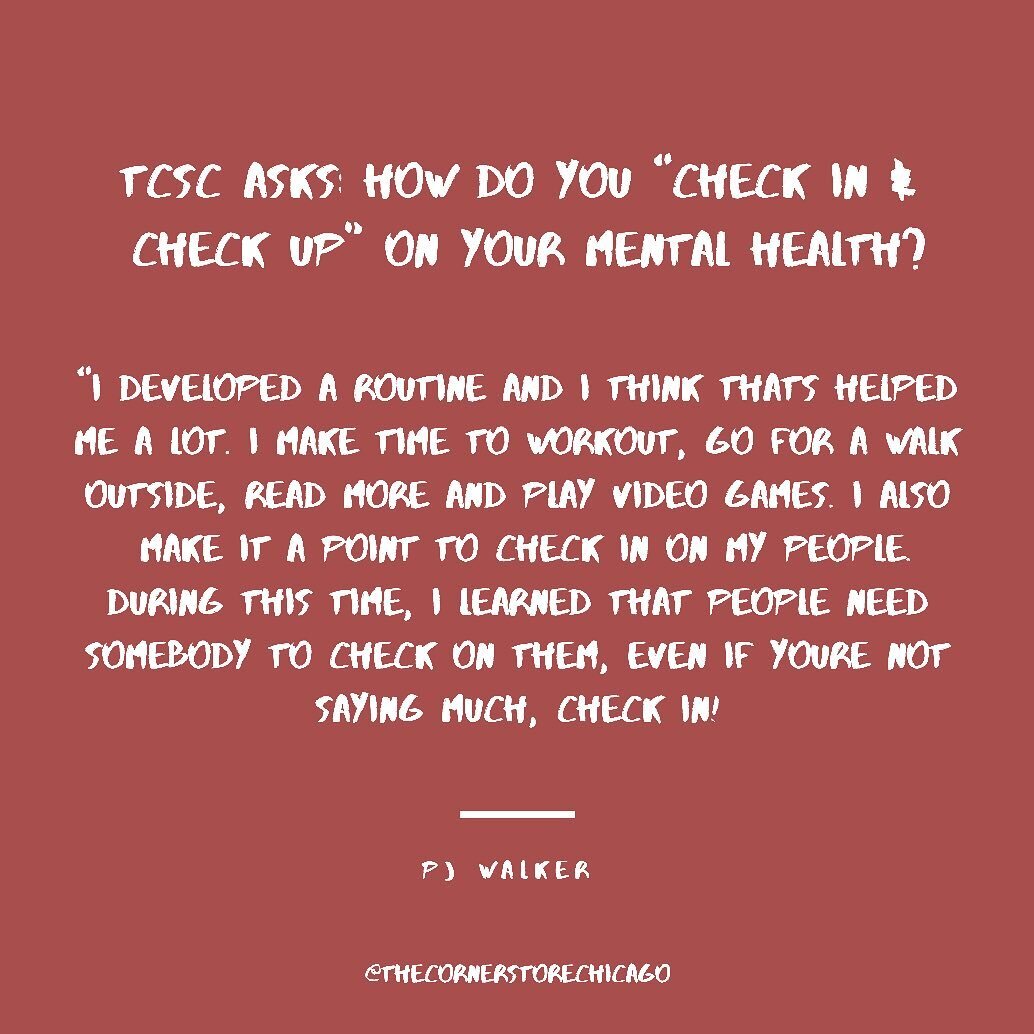 TCSC ASKS: HOW DO YOU "CHECK IN & CHECK UP" ON YOUR MENTAL HEALTH?

"I DEVELOPED A ROUTINE AND I THINK THATS HELPED ME A LOT. I MAKE TIME TO WORKOUT, GO FOR A WALK OUTSIDE, READ MORE AND PLAY VIDEO GAMES. I ALSO MAKE IT A POINT TO CHECK IN ON MY PEOPLE. DURING THIS TIME, I LEARNED THAT PEOPLE NEED SOMEBODY TO CHECK ON THEM, EVEN IF YOURE NOT SAYING MUCH, CHECK IN!

PJ WALKER

@THECORNERSTORECHICAGO